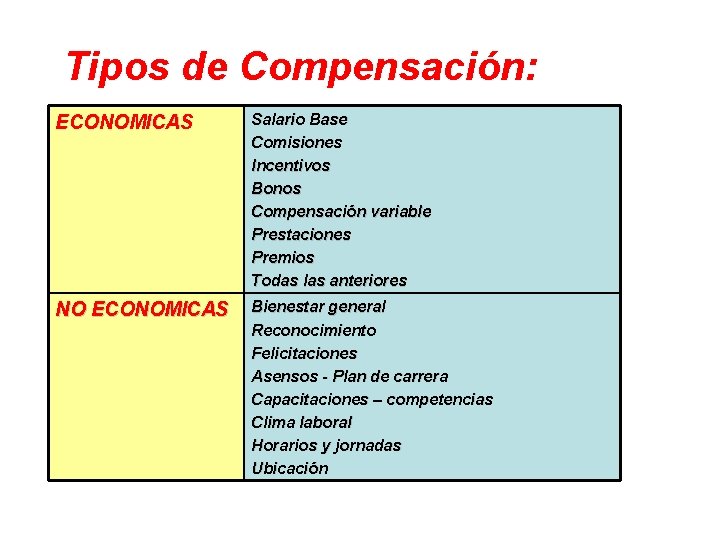 Tipos de Compensación:

| ECONOMICAS | Salario Base<br>Comisiones<br>Incentivos<br>Bonos<br>Compensación variable<br>Prestaciones<br>Premios<br>Todas las anteriores |
|---|---|
| NO ECONOMICAS | Bienestar general<br>Reconocimiento<br>Felicitaciones<br>Asensos - Plan de carrera<br>Capacitaciones – competencias<br>Clima laboral<br>Horarios y jornadas<br>Ubicación |